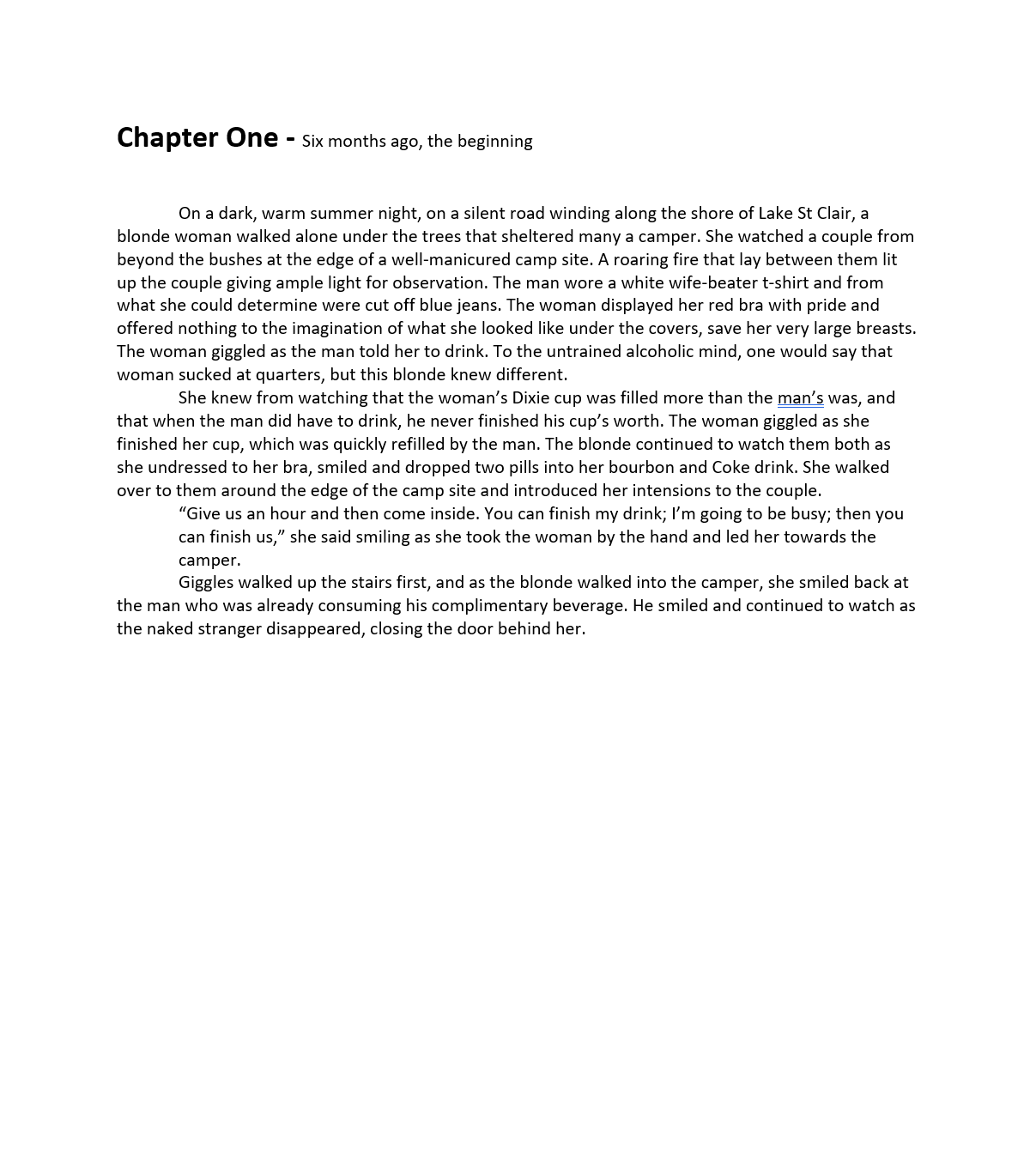 Chapter One - Six months ago, the beginning

On a dark, warm summer night, on a silent road winding along the shore of Lake St Clair, a blonde woman walked alone under the trees that sheltered many a camper. She watched a couple from beyond the bushes at the edge of a well-manicured camp site. A roaring fire that lay between them lit up the couple giving ample light for observation. The man wore a white wife-beater t-shirt and from what she could determine were cut off blue jeans. The woman displayed her red bra with pride and offered nothing to the imagination of what she looked like under the covers, save her very large breasts. The woman giggled as the man told her to drink. To the untrained alcoholic mind, one would say that woman sucked at quarters, but this blonde knew different.

She knew from watching that the woman's Dixie cup was filled more than the man's was, and that when the man did have to drink, he never finished his cup's worth. The woman giggled as she finished her cup, which was quickly refilled by the man. The blonde continued to watch them both as she undressed to her bra, smiled and dropped two pills into her bourbon and Coke drink. She walked over to them around the edge of the camp site and introduced her intensions to the couple.

"Give us an hour and then come inside. You can finish my drink; I'm going to be busy; then you can finish us," she said smiling as she took the woman by the hand and led her towards the camper.

Giggles walked up the stairs first, and as the blonde walked into the camper, she smiled back at the man who was already consuming his complimentary beverage. He smiled and continued to watch as the naked stranger disappeared, closing the door behind her.